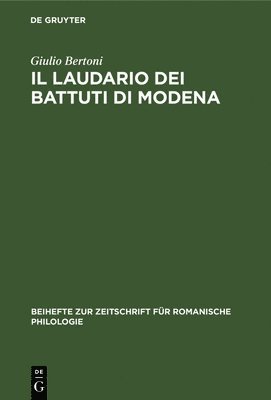 DE GRUYTER

Giulio Bertoni

IL LAUDARIO DEI BATTUTI DI MODENA

BEIHEFTE ZUR ZEITSCHRIFT FÜR ROMANISCHE PHILOLOGIE

DE
G